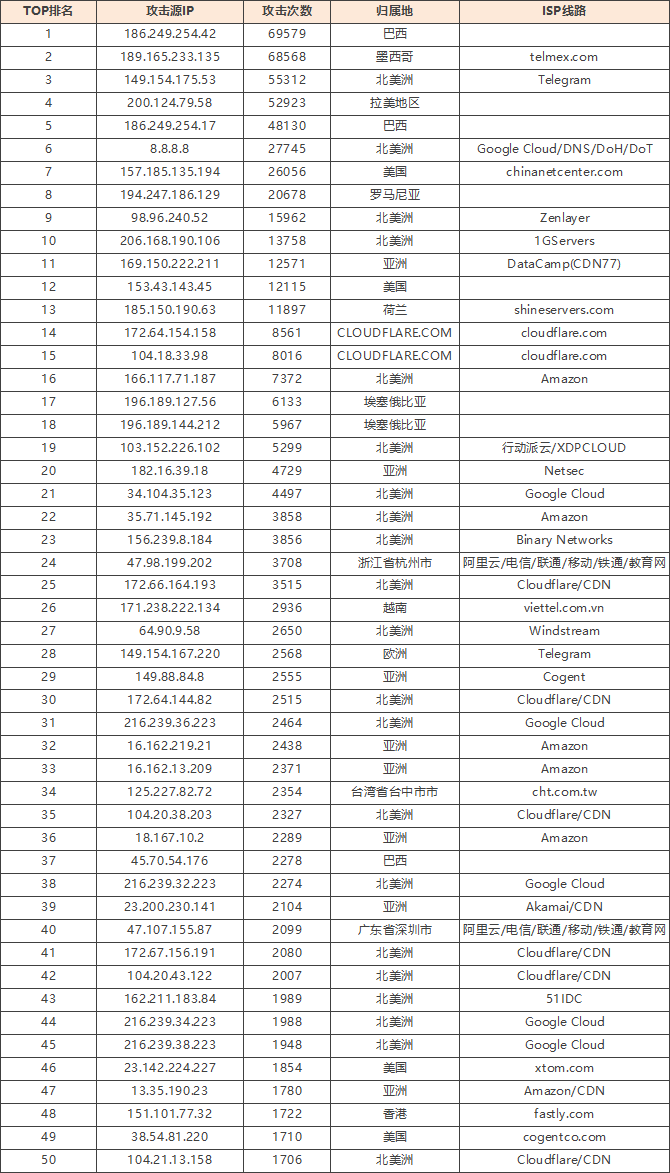 | TOP排名 | 攻击源IP | 攻击次数 | 归属地 | ISP线路 |
|---|---|---|---|---|
| 1 | 186.249.254.42 | 69579 | 巴西 | |
| 2 | 189.165.233.135 | 68568 | 墨西哥 | telmex.com |
| 3 | 149.154.175.53 | 55312 | 北美洲 | Telegram |
| 4 | 200.124.79.58 | 52923 | 拉美地区 | |
| 5 | 186.249.254.17 | 48130 | 巴西 | |
| 6 | 8.8.8.8 | 27745 | 北美洲 | Google Cloud/DNS/DoH/DoT |
| 7 | 157.185.135.194 | 26056 | 美国 | chinanetcenter.com |
| 8 | 194.247.186.129 | 20678 | 罗马尼亚 | |
| 9 | 98.96.240.52 | 15962 | 北美洲 | Zenlayer |
| 10 | 206.168.190.106 | 13758 | 北美洲 | 1GServers |
| 11 | 169.150.222.211 | 12571 | 亚洲 | DataCamp(CDN77) |
| 12 | 153.43.143.45 | 12115 | 美国 | |
| 13 | 185.150.190.63 | 11897 | 荷兰 | shineservers.com |
| 14 | 172.64.154.158 | 8561 | CLOUDFLARE.COM | cloudflare.com |
| 15 | 104.18.33.98 | 8016 | CLOUDFLARE.COM | cloudflare.com |
| 16 | 166.117.71.187 | 7372 | 北美洲 | Amazon |
| 17 | 196.189.127.56 | 6133 | 埃塞俄比亚 | |
| 18 | 196.189.144.212 | 5967 | 埃塞俄比亚 | |
| 19 | 103.152.226.102 | 5299 | 北美洲 | 行动派云/XDPCLOUD |
| 20 | 182.16.39.18 | 4729 | 亚洲 | Netsec |
| 21 | 34.104.35.123 | 4497 | 北美洲 | Google Cloud |
| 22 | 35.71.145.192 | 3858 | 北美洲 | Amazon |
| 23 | 156.239.8.184 | 3856 | 北美洲 | Binary Networks |
| 24 | 47.98.199.202 | 3708 | 浙江省杭州市 | 阿里云/电信/联通/移动/铁通/教育网 |
| 25 | 172.66.164.193 | 3515 | 北美洲 | Cloudflare/CDN |
| 26 | 171.238.222.134 | 2936 | 越南 | viettel.com.vn |
| 27 | 64.90.9.58 | 2650 | 北美洲 | Windstream |
| 28 | 149.154.167.220 | 2568 | 欧洲 | Telegram |
| 29 | 149.88.84.8 | 2555 | 亚洲 | Cogent |
| 30 | 172.64.144.82 | 2515 | 北美洲 | Cloudflare/CDN |
| 31 | 216.239.36.223 | 2464 | 北美洲 | Google Cloud |
| 32 | 16.162.219.21 | 2438 | 亚洲 | Amazon |
| 33 | 16.162.13.209 | 2371 | 亚洲 | Amazon |
| 34 | 125.227.82.72 | 2354 | 台湾省台中市市 | cht.com.tw |
| 35 | 104.20.38.203 | 2327 | 北美洲 | Cloudflare/CDN |
| 36 | 18.167.10.2 | 2289 | 亚洲 | Amazon |
| 37 | 45.70.54.176 | 2278 | 巴西 | |
| 38 | 216.239.32.223 | 2274 | 北美洲 | Google Cloud |
| 39 | 23.200.230.141 | 2104 | 亚洲 | Akamai/CDN |
| 40 | 47.107.155.87 | 2099 | 广东省深圳市 | 阿里云/电信/联通/移动/铁通/教育网 |
| 41 | 172.67.156.191 | 2080 | 北美洲 | Cloudflare/CDN |
| 42 | 104.20.43.122 | 2007 | 北美洲 | Cloudflare/CDN |
| 43 | 162.211.183.84 | 1989 | 北美洲 | 51IDC |
| 44 | 216.239.34.223 | 1988 | 北美洲 | Google Cloud |
| 45 | 216.239.38.223 | 1948 | 北美洲 | Google Cloud |
| 46 | 23.142.224.227 | 1854 | 美国 | xtom.com |
| 47 | 13.35.190.23 | 1780 | 亚洲 | Amazon/CDN |
| 48 | 151.101.77.32 | 1722 | 香港 | fastly.com |
| 49 | 38.54.81.220 | 1710 | 美国 | cogentco.com |
| 50 | 104.21.13.158 | 1706 | 北美洲 | Cloudflare/CDN |